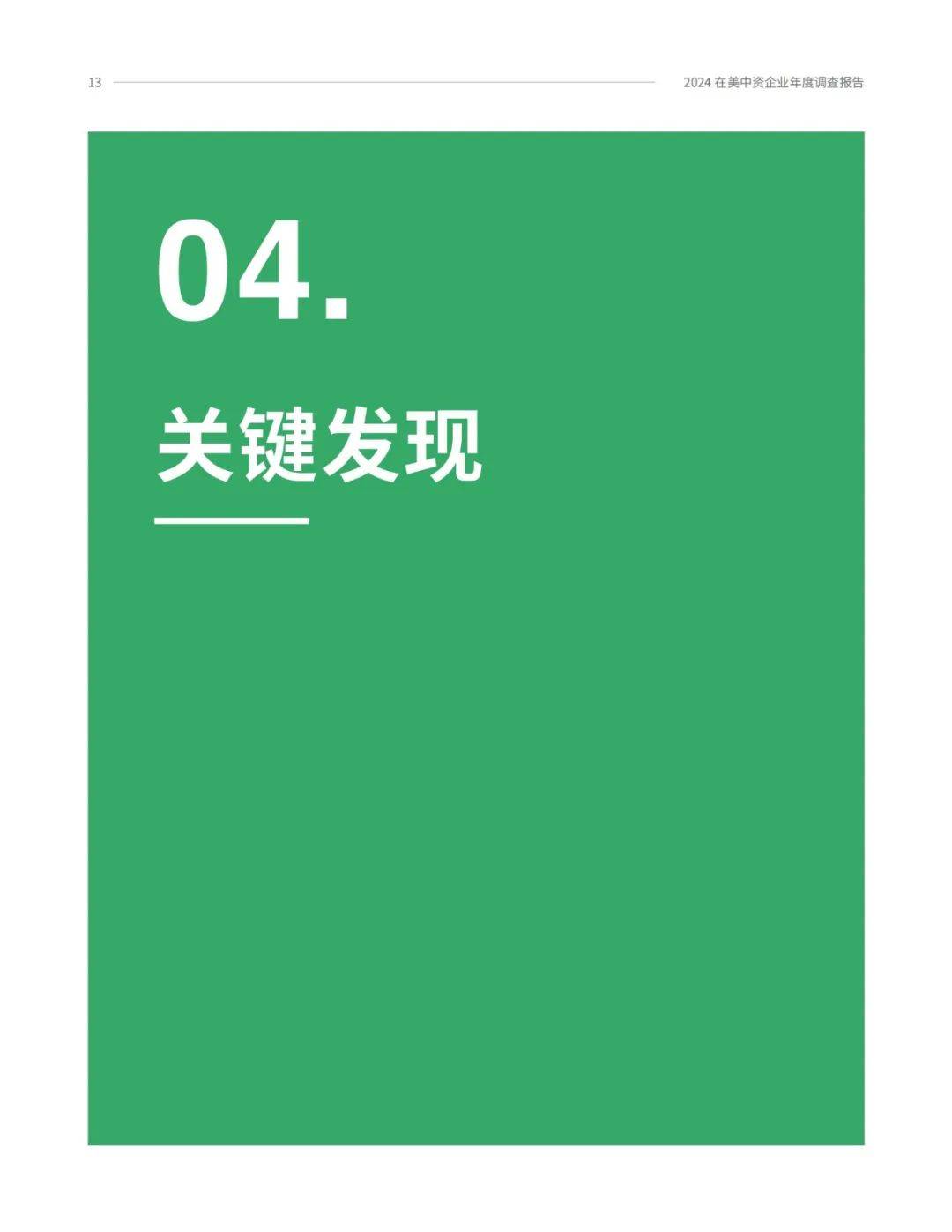 13

2024 在美中资企业年度调查报告

04.

关键发现